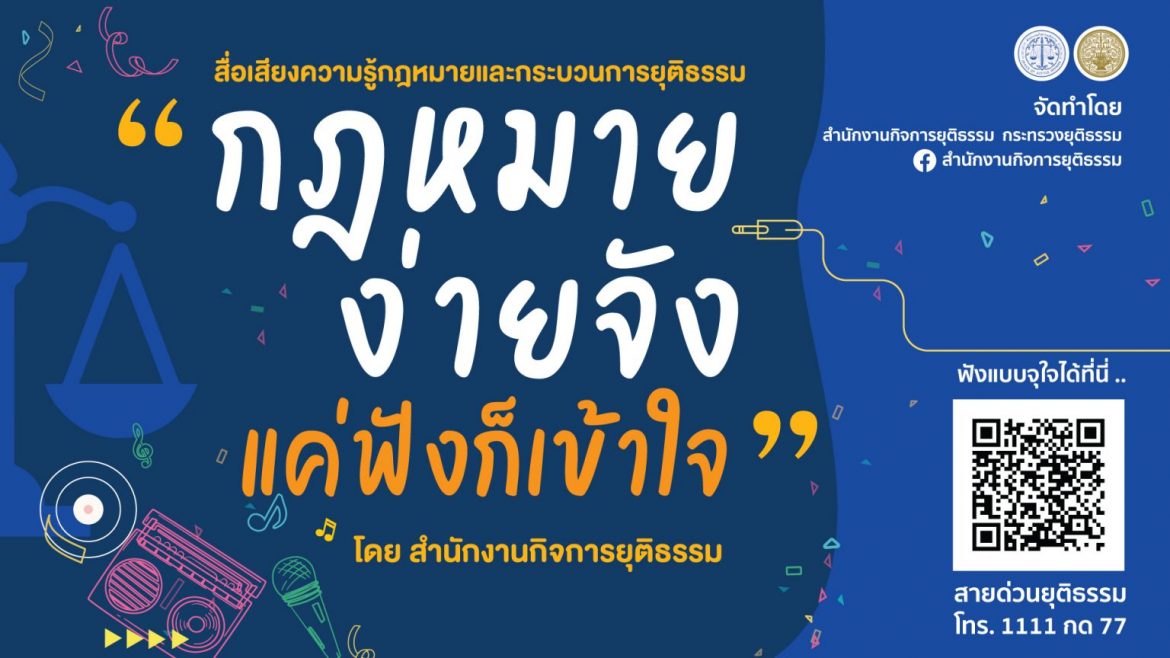 สื่อเสียงความรู้กฎหมายและกระบวนการยุติธรรม

“กฎหมาย ง่ายจัง แค่ฟังก็เข้าใจ”

โดย สำนักงานกิจการยุติธรรม

จัดทำโดย
สำนักงานกิจการยุติธรรม กระทรวงยุติธรรม
สำนักงานกิจการยุติธรรม

ฟังแบบจุใจได้ที่นี่ ..

สายด่วนยุติธรรม
โทร. 1111 กด 77